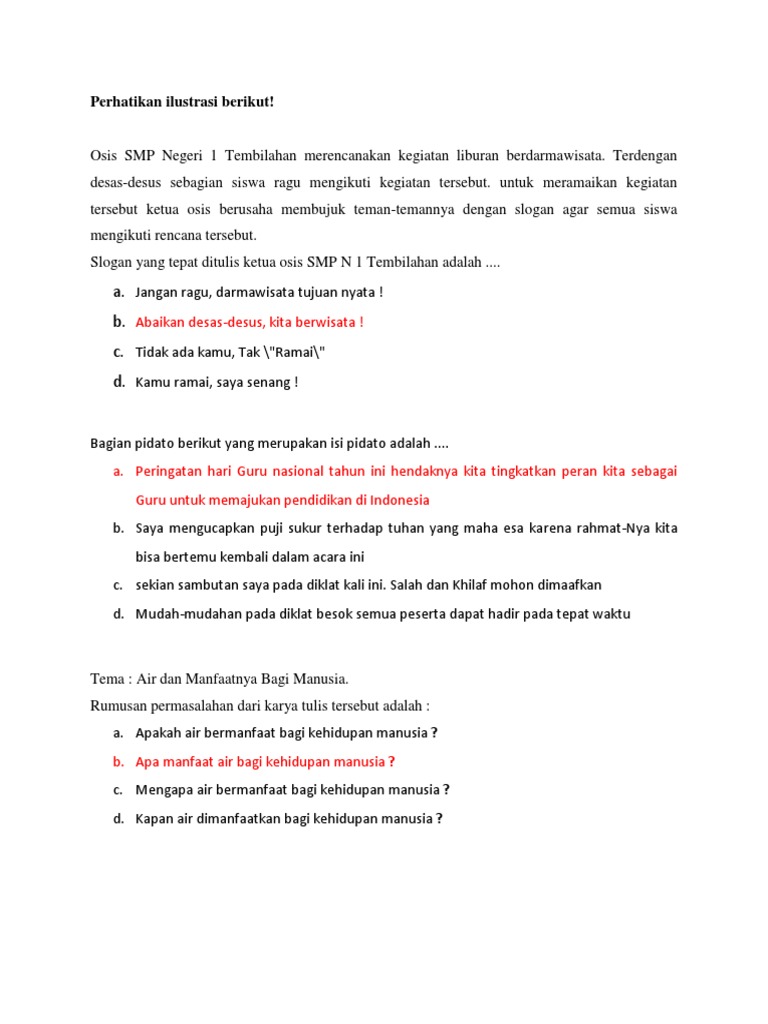 Perhatikan ilustrasi berikut!

Osis SMP Negeri 1 Tembilahan merencanakan kegiatan liburan berdarmawisata. Terdengan desas-desus sebagian siswa ragu mengikuti kegiatan tersebut. untuk meramaikan kegiatan tersebut ketua osis berusaha membujuk teman-temannya dengan slogan agar semua siswa mengikuti rencana tersebut.
Slogan yang tepat ditulis ketua osis SMP N 1 Tembilahan adalah ....

a. Jangan ragu, darmawisata tujuan nyata !
b. Abaikan desas-desus, kita berwisata !
c. Tidak ada kamu, Tak \"Ramai\"
d. Kamu ramai, saya senang !

Bagian pidato berikut yang merupakan isi pidato adalah ....

a. Peringatan hari Guru nasional tahun ini hendaknya kita tingkatkan peran kita sebagai Guru untuk memajukan pendidikan di Indonesia
b. Saya mengucapkan puji sukur terhadap tuhan yang maha esa karena rahmat-Nya kita bisa bertemu kembali dalam acara ini
c. sekian sambutan saya pada diklat kali ini. Salah dan Khilaf mohon dimaafkan
d. Mudah-mudahan pada diklat besok semua peserta dapat hadir pada tepat waktu

Tema : Air dan Manfaatnya Bagi Manusia.
Rumusan permasalahan dari karya tulis tersebut adalah :

a. Apakah air bermanfaat bagi kehidupan manusia ?
b. Apa manfaat air bagi kehidupan manusia ?
c. Mengapa air bermanfaat bagi kehidupan manusia ?
d. Kapan air dimanfaatkan bagi kehidupan manusia ?